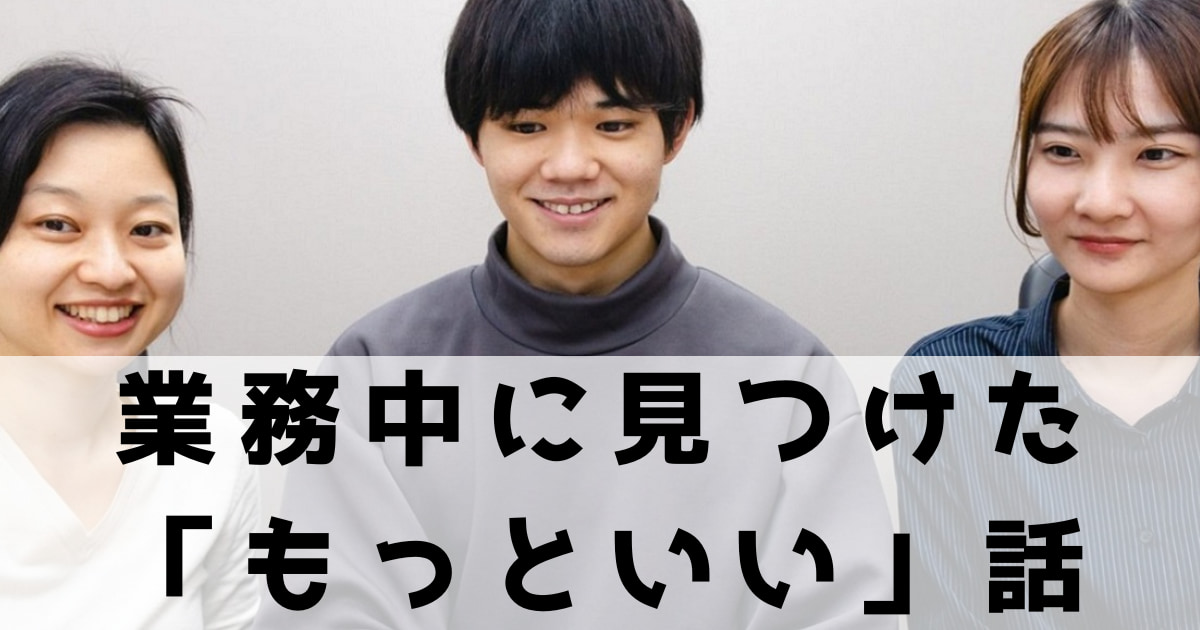 業務中に見つけた
「もっといい」話